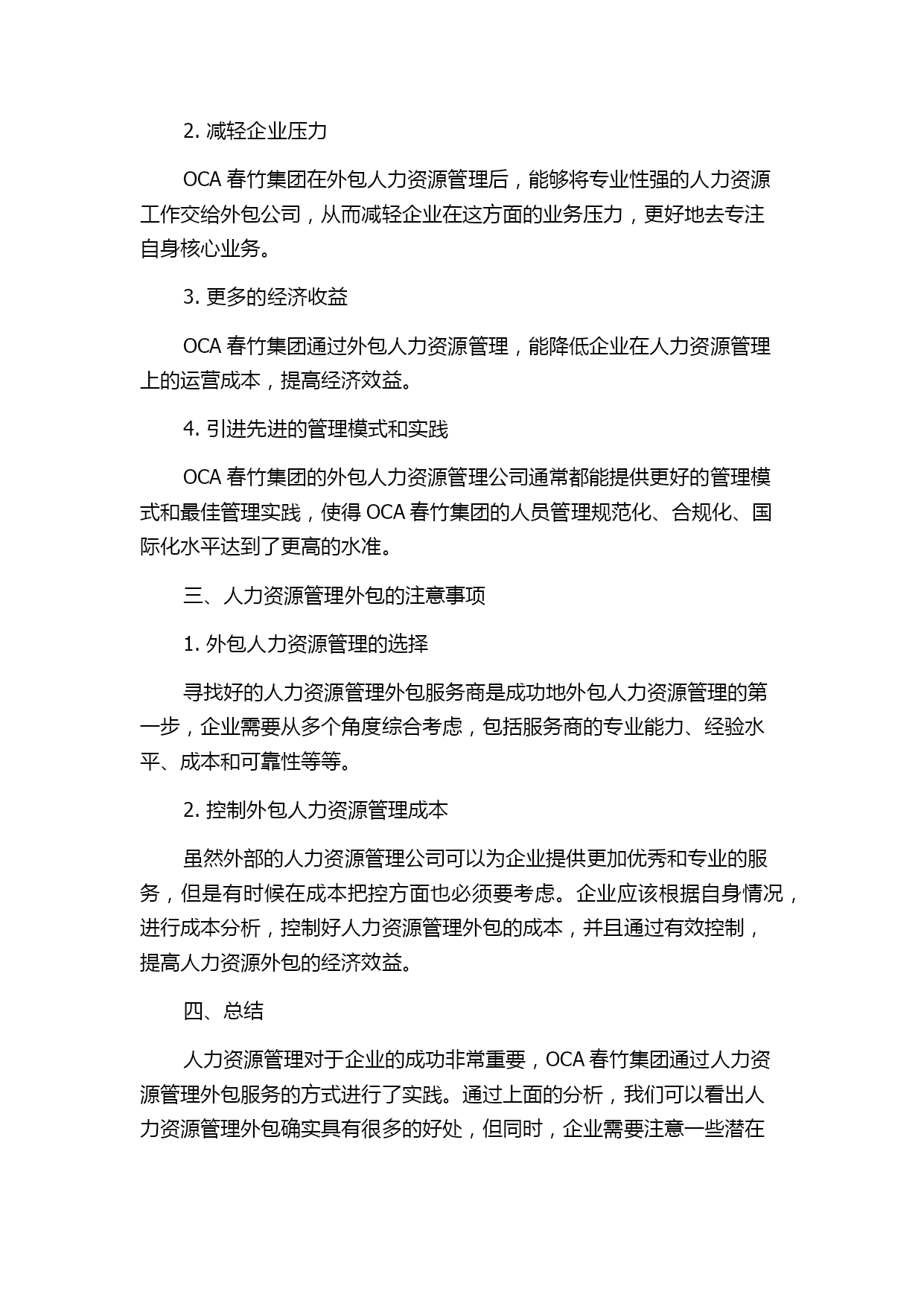 2. 减轻企业压力

OCA 春竹集团在外包人力资源管理后，能够将专业性强的人力资源工作交给外包公司，从而减轻企业在这方面的业务压力，更好地去专注自身核心业务。

3. 更多的经济收益

OCA 春竹集团通过外包人力资源管理，能降低企业在人力资源管理上的运营成本，提高经济效益。

4. 引进先进的管理模式和实践

OCA 春竹集团的外包人力资源管理公司通常都能提供更好的管理模式和最佳管理实践，使得 OCA 春竹集团的人员管理规范化、合规化、国际化水平达到了更高的水准。

三、人力资源管理外包的注意事项

1. 外包人力资源管理的选择

寻找好的人力资源管理外包服务商是成功地外包人力资源管理的第一步，企业需要从多个角度综合考虑，包括服务商的专业能力、经验水平、成本和可靠性等等。

2. 控制外包人力资源管理成本

虽然外部的人力资源管理公司可以为企业提供更加优秀和专业的服务，但是有时候在成本把控方面也必须要考虑。企业应该根据自身情况，进行成本分析，控制好人力资源管理外包的成本，并且通过有效控制，提高人力资源外包的经济效益。

四、总结

人力资源管理对于企业的成功非常重要，OCA 春竹集团通过人力资源管理外包服务的方式进行了实践。通过上面的分析，我们可以看出人力资源管理外包确实具有很多的好处，但同时，企业需要注意一些潜在